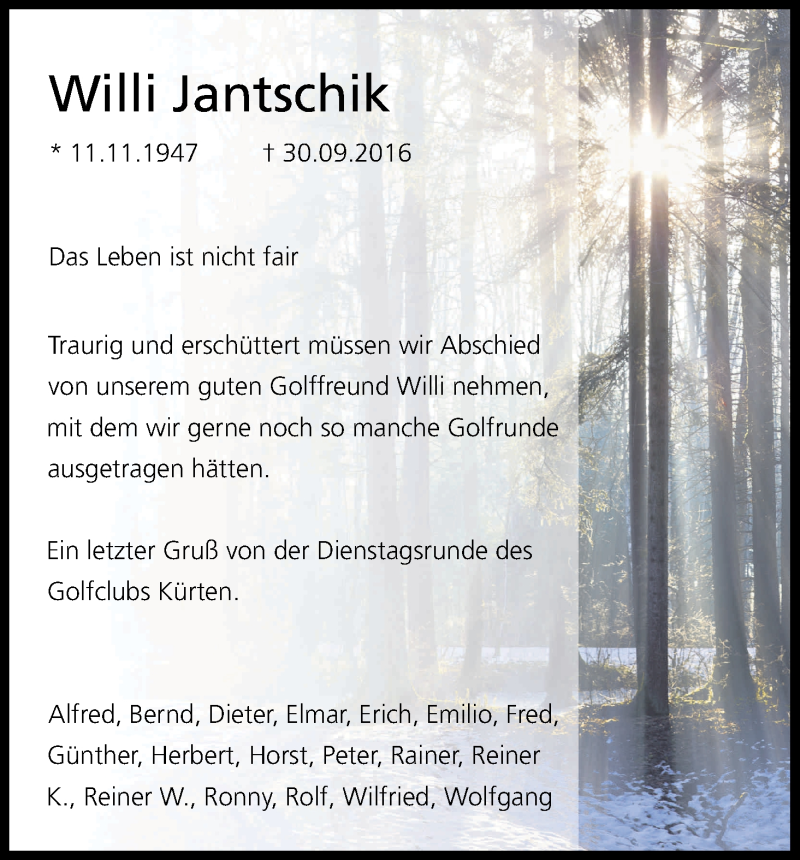 Willi Jantschik

* 11.11.1947 † 30.09.2016

Das Leben ist nicht fair

Traurig und erschüttert müssen wir Abschied von unserem guten Golffreund Willi nehmen, mit dem wir gerne noch so manche Golfrunde ausgetragen hätten.

Ein letzter Gruß von der Dienstagsrunde des Golfclubs Kürten.

Alfred, Bernd, Dieter, Elmar, Erich, Emilio, Fred, Günther, Herbert, Horst, Peter, Rainer, Reiner K., Reiner W., Ronny, Rolf, Wilfried, Wolfgang